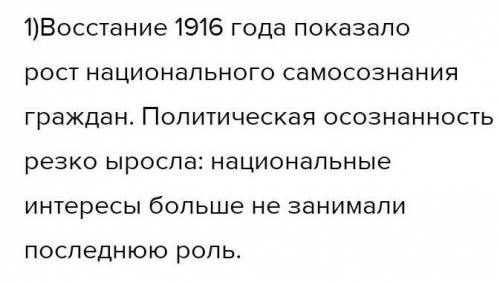 1)Восстание 1916 года показало рост национального самосознания граждан. Политическая осознанность резко ыросла: национальные интересы больше не занимали последнюю роль.